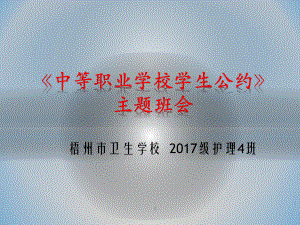 《中等职业学校学生公约》
主题班会

梧州市卫生学校 2017级护理4班